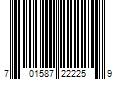 7 01587 22225 9